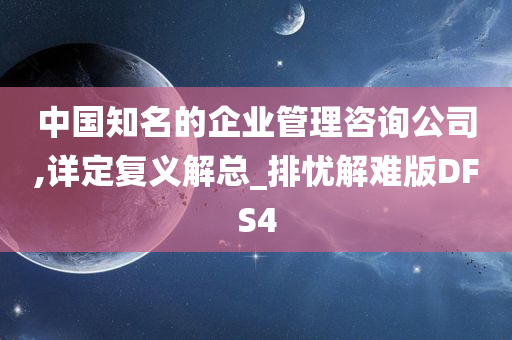 中国知名的企业管理咨询公司,详定复义解总_排忧解难版DFS4